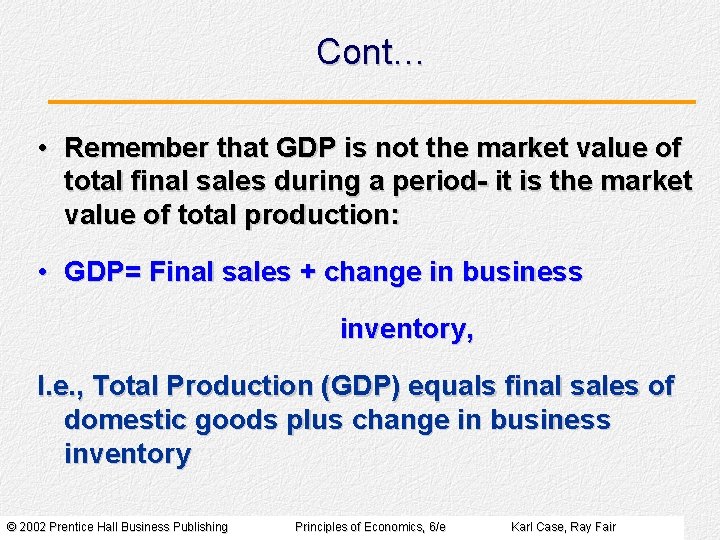 Cont…

• Remember that GDP is not the market value of total final sales during a period- it is the market value of total production:

• GDP= Final sales + change in business

inventory,

I.e., Total Production (GDP) equals final sales of domestic goods plus change in business inventory

© 2002 Prentice Hall Business Publishing Principles of Economics, 6/e Karl Case, Ray Fair